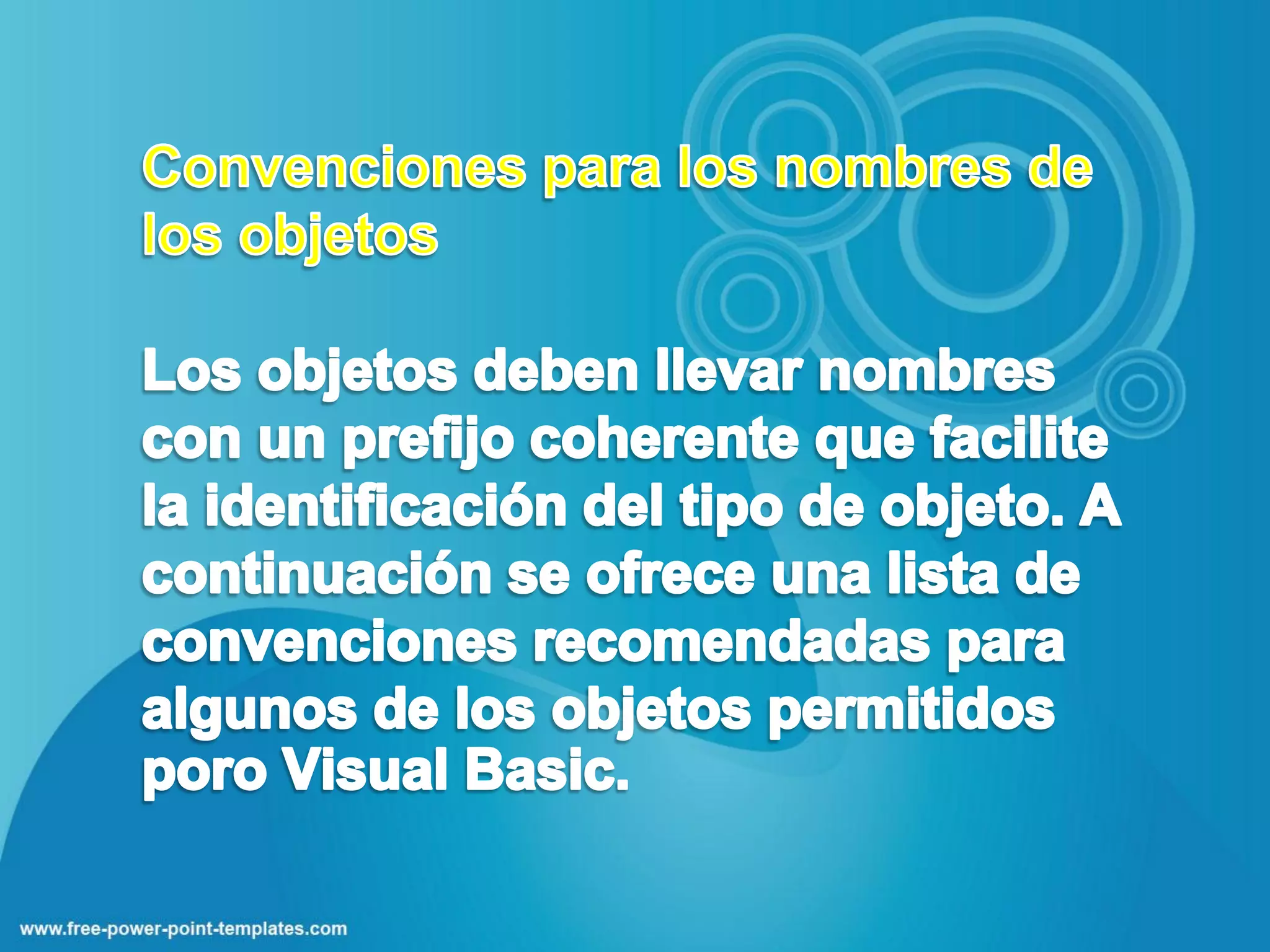 Convenciones para los nombres de los objetos

Los objetos deben llevar nombres con un prefijo coherente que facilite la identificación del tipo de objeto. A continuación se ofrece una lista de convenciones recomendadas para algunos de los objetos permitidos poro Visual Basic.

www.free-power-point-templates.com